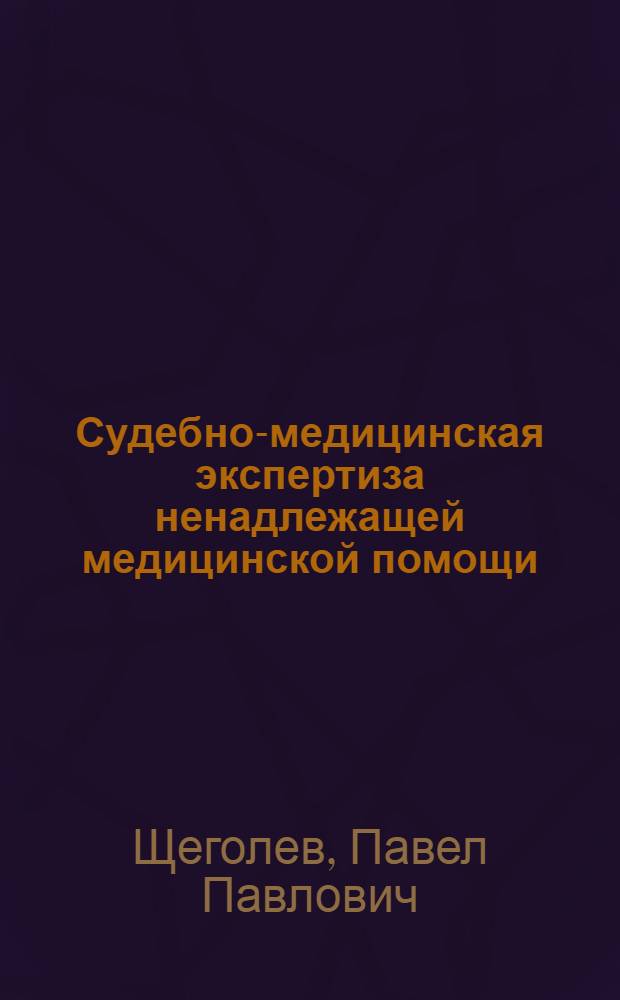 Судебно-медицинская экспертиза ненадлежащей медицинской помощи

Щеголев, Павел Павлович